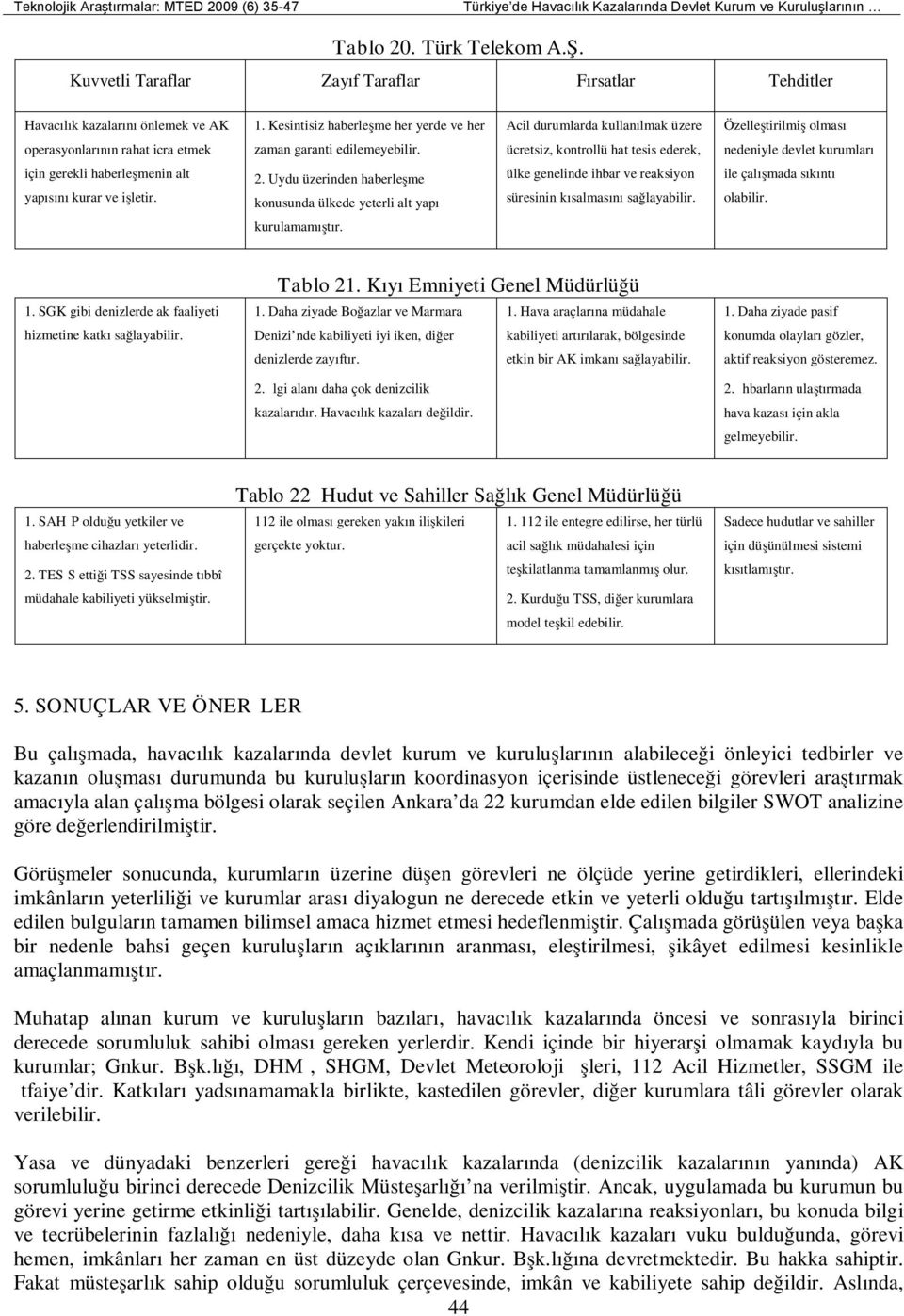 Teknolojik Araştırmalar: MTED 2009 (6) 35-47 Türkiye'de Havacılık Kazalarında Devlet Kurum ve Kuruluşlarının …

Tablo 20. Türk Telekom A.Ş.

| Kuvvetli Taraflar | Zayıf Taraflar | Fırsatlar | Tehditler |
|---|---|---|---|
| Havacılık kazalarını önlemek ve AK operasyonlarının rahat icra etmek için gerekli haberleşmenin alt yapısını kurar ve işletir. | 1. Kesintisiz haberleşme her yerde ve her zaman garanti edilemeyebilir. 2. Uydu üzerinden haberleşme konusunda ülkede yeterli alt yapı kurulamamıştır. | Acil durumlarda kullanılmak üzere ücretsiz, kontrollü hat tesis ederek, ülke genelinde ihbar ve reaksiyon süresinin kısalmasını sağlayabilir. | Özelleştirilmiş olması nedeniyle devlet kurumları ile çalışmada sıkıntı olabilir. |

Tablo 21. Kıyı Emniyeti Genel Müdürlüğü

| | | | |
|---|---|---|---|
| 1. SGK gibi denizlerde ak faaliyeti hizmetine katkı sağlayabilir. | 1. Daha ziyade Boğazlar ve Marmara Denizi'nde kabiliyeti iyi iken, diğer denizlerde zayıftır. 2. lgi alanı daha çok denizcilik kazalarıdır. Havacılık kazaları değildir. | 1. Hava araçlarına müdahale kabiliyeti artırılarak, bölgesinde etkin bir AK imkanı sağlayabilir. | 1. Daha ziyade pasif konumda olayları gözler, aktif reaksiyon gösteremez. 2. hbarların ulaştırmada hava kazası için akla gelmeyebilir. |

Tablo 22 Hudut ve Sahiller Sağlık Genel Müdürlüğü

| | | | |
|---|---|---|---|
| 1. SAH P olduğu yetkiler ve haberleşme cihazları yeterlidir. 2. TES S ettiği TSS sayesinde tıbbî müdahale kabiliyeti yükselmiştir. | 112 ile olması gereken yakın ilişkileri gerçekte yoktur. | 1. 112 ile entegre edilirse, her türlü acil sağlık müdahalesi için teşkilatlanma tamamlanmış olur. 2. Kurduğu TSS, diğer kurumlara model teşkil edebilir. | Sadece hudutlar ve sahiller için düşünülmesi sistemi kısıtlamıştır. |

5. SONUÇLAR VE ÖNER LER

Bu çalışmada, havacılık kazalarında devlet kurum ve kuruluşlarının alabileceği önleyici tedbirler ve kazanın oluşması durumunda bu kuruluşların koordinasyon içerisinde üstleneceği görevleri araştırmak amacıyla alan çalışma bölgesi olarak seçilen Ankara'da 22 kurumdan elde edilen bilgiler SWOT analizine göre değerlendirilmiştir.

Görüşmeler sonucunda, kurumların üzerine düşen görevleri ne ölçüde yerine getirdikleri, ellerindeki imkânların yeterliliği ve kurumlar arası diyalogun ne derecede etkin ve yeterli olduğu tartışılmıştır. Elde edilen bulguların tamamen bilimsel amaca hizmet etmesi hedeflenmiştir. Çalışmada görüşülen veya başka bir nedenle bahsi geçen kuruluşların açıklarının aranması, eleştirilmesi, şikâyet edilmesi kesinlikle amaçlanmamıştır.

Muhatap alınan kurum ve kuruluşların bazıları, havacılık kazalarında öncesi ve sonrasıyla birinci derecede sorumluluk sahibi olması gereken yerlerdir. Kendi içinde bir hiyerarşi olmamak kaydıyla bu kurumlar; Gnkur. Bşk.lığı, DHM , SHGM, Devlet Meteoroloji şleri, 112 Acil Hizmetler, SSGM ile tfaiye'dir. Katkıları yadsınamamakla birlikte, kastedilen görevler, diğer kurumlara tâli görevler olarak verilebilir.

Yasa ve dünyadaki benzerleri gereği havacılık kazalarında (denizcilik kazalarının yanında) AK sorumluluğu birinci derecede Denizcilik Müsteşarlığı'na verilmiştir. Ancak, uygulamada bu kurumun bu görevi yerine getirme etkinliği tartışılabilir. Genelde, denizcilik kazalarına reaksiyonları, bu konuda bilgi ve tecrübelerinin fazlalığı nedeniyle, daha kısa ve nettir. Havacılık kazaları vuku bulduğunda, görevi hemen, imkânları her zaman en üst düzeyde olan Gnkur. Bşk.lığına devretmektedir. Bu hakka sahiptir. Fakat müsteşarlık sahip olduğu sorumluluk çerçevesinde, imkân ve kabiliyete sahip değildir. Aslında,

44